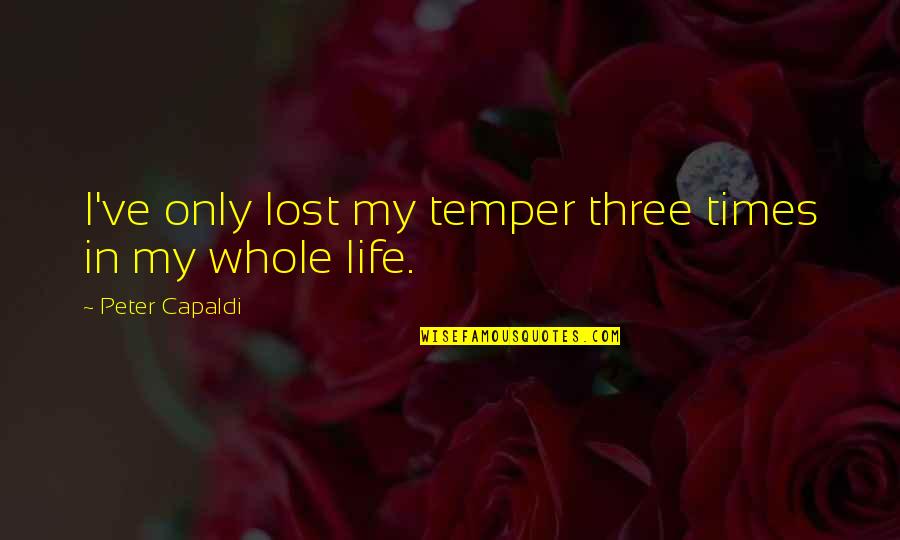 I've only lost my temper three times in my whole life.

~ Peter Capaldi

WISEFAMOUSQUOTES.COM